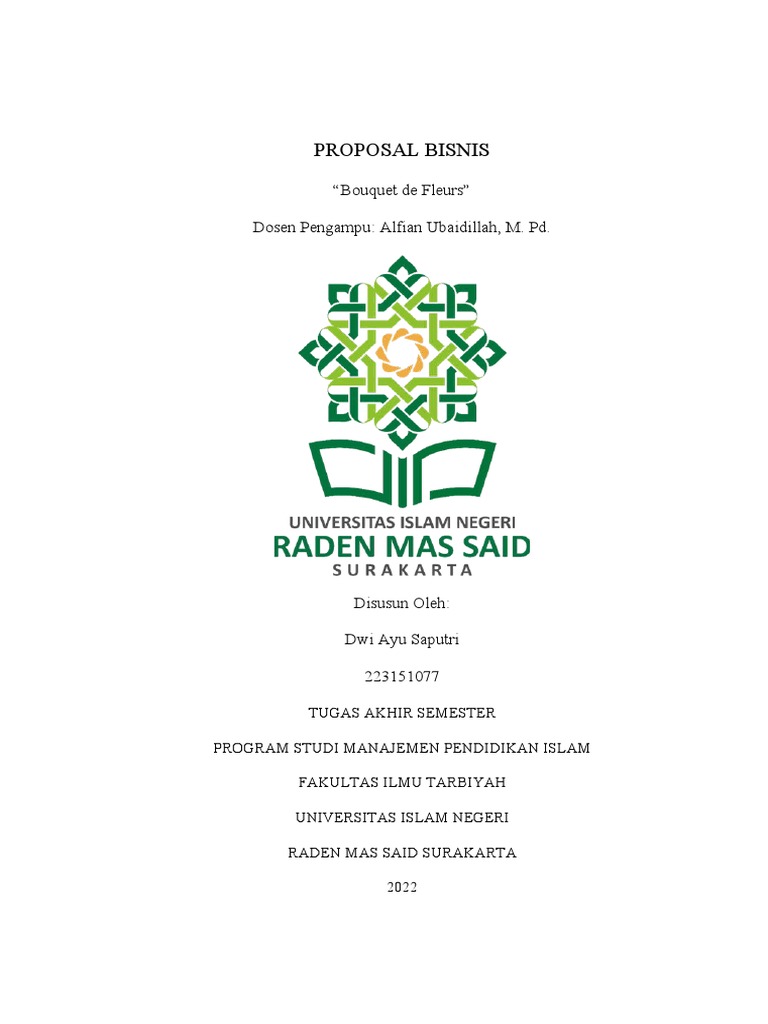 PROPOSAL BISNIS

"Bouquet de Fleurs"

Dosen Pengampu: Alfian Ubaidillah, M. Pd.

UNIVERSITAS ISLAM NEGERI
RADEN MAS SAID
SURAKARTA

Disusun Oleh:

Dwi Ayu Saputri

223151077

TUGAS AKHIR SEMESTER

PROGRAM STUDI MANAJEMEN PENDIDIKAN ISLAM

FAKULTAS ILMU TARBIYAH

UNIVERSITAS ISLAM NEGERI

RADEN MAS SAID SURAKARTA

2022